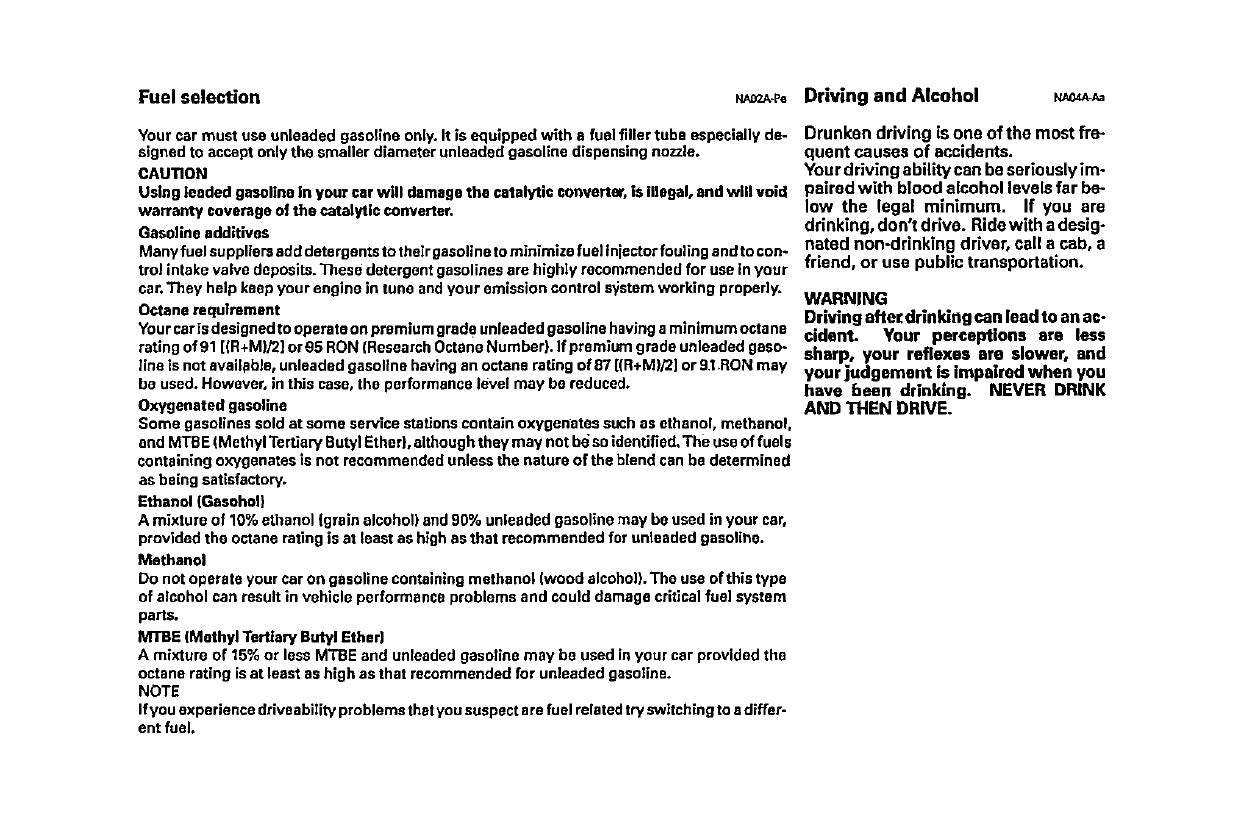 Fuel selection NA02A-Pe

Your car must use unleaded gasoline only. It is equipped with a fuel filler tube especially designed to accept only the smaller diameter unleaded gasoline dispensing nozzle.
CAUTION
Using leaded gasoline in your car will damage the catalytic converter, is illegal, and will void warranty coverage of the catalytic converter.
Gasoline additives
Many fuel suppliers add detergents to their gasoline to minimize fuel injector fouling and to control intake valve deposits. These detergent gasolines are highly recommended for use in your car. They help keep your engine in tune and your emission control system working properly.
Octane requirement
Your car is designed to operate on premium grade unleaded gasoline having a minimum octane rating of 91 [(R+M)/2] or 95 RON (Research Octane Number). If premium grade unleaded gasoline is not available, unleaded gasoline having an octane rating of 87 [(R+M)/2] or 91 RON may be used. However, in this case, the performance level may be reduced.
Oxygenated gasoline
Some gasolines sold at some service stations contain oxygenates such as ethanol, methanol, and MTBE (Methyl Tertiary Butyl Ether), although they may not be so identified. The use of fuels containing oxygenates is not recommended unless the nature of the blend can be determined as being satisfactory.
Ethanol (Gasohol)
A mixture of 10% ethanol (grain alcohol) and 90% unleaded gasoline may be used in your car, provided the octane rating is at least as high as that recommended for unleaded gasoline.
Methanol
Do not operate your car on gasoline containing methanol (wood alcohol). The use of this type of alcohol can result in vehicle performance problems and could damage critical fuel system parts.
MTBE (Methyl Tertiary Butyl Ether)
A mixture of 15% or less MTBE and unleaded gasoline may be used in your car provided the octane rating is at least as high as that recommended for unleaded gasoline.
NOTE
If you experience driveability problems that you suspect are fuel related try switching to a different fuel.

Driving and Alcohol NA04A-Aa

Drunken driving is one of the most frequent causes of accidents.
Your driving ability can be seriously impaired with blood alcohol levels far below the legal minimum. If you are drinking, don't drive. Ride with a designated non-drinking driver, call a cab, a friend, or use public transportation.

WARNING
Driving after drinking can lead to an accident. Your perceptions are less sharp, your reflexes are slower, and your judgement is impaired when you have been drinking. NEVER DRINK AND THEN DRIVE.